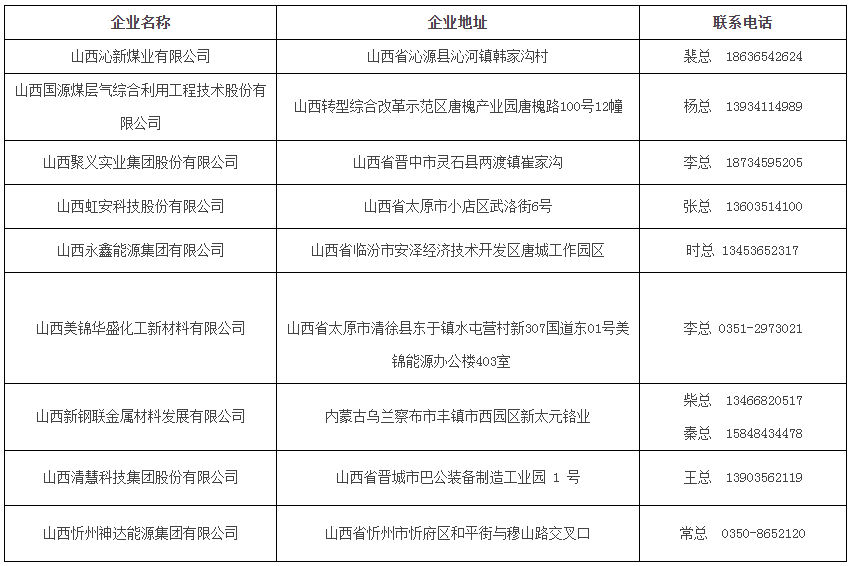 | 企业名称 | 企业地址 | 联系电话 |
|---|---|---|
| 山西沁新煤业有限公司 | 山西省沁源县沁河镇韩家沟村 | 裴总 18636542624 |
| 山西国源煤层气综合利用工程技术股份有限公司 | 山西转型综合改革示范区唐槐产业园唐槐路100号12幢 | 杨总 13934114989 |
| 山西聚义实业集团股份有限公司 | 山西省晋中市灵石县两渡镇崔家沟 | 李总 18734595205 |
| 山西虹安科技股份有限公司 | 山西省太原市小店区武洛街6号 | 张总 13603514100 |
| 山西永鑫能源集团有限公司 | 山西省临汾市安泽经济技术开发区唐城工作园区 | 时总 13453652317 |
| 山西美锦华盛化工新材料有限公司 | 山西省太原市清徐县东于镇水屯营村新307国道东01号美锦能源办公楼403室 | 李总 0351-2973021 |
| 山西新钢联金属材料发展有限公司 | 内蒙古乌兰察布市丰镇市西园区新太元铬业 | 柴总 13466820517 秦总 15848434478 |
| 山西清慧科技集团股份有限公司 | 山西省晋城市巴公装备制造工业园 1 号 | 王总 13903562119 |
| 山西忻州神达能源集团有限公司 | 山西省忻州市忻府区和平街与穆山路交叉口 | 常总 0350-8652120 |